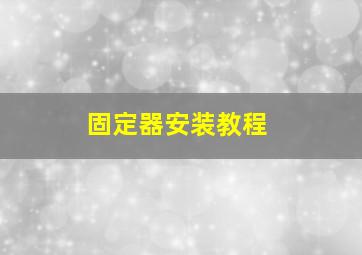 固定器安装教程